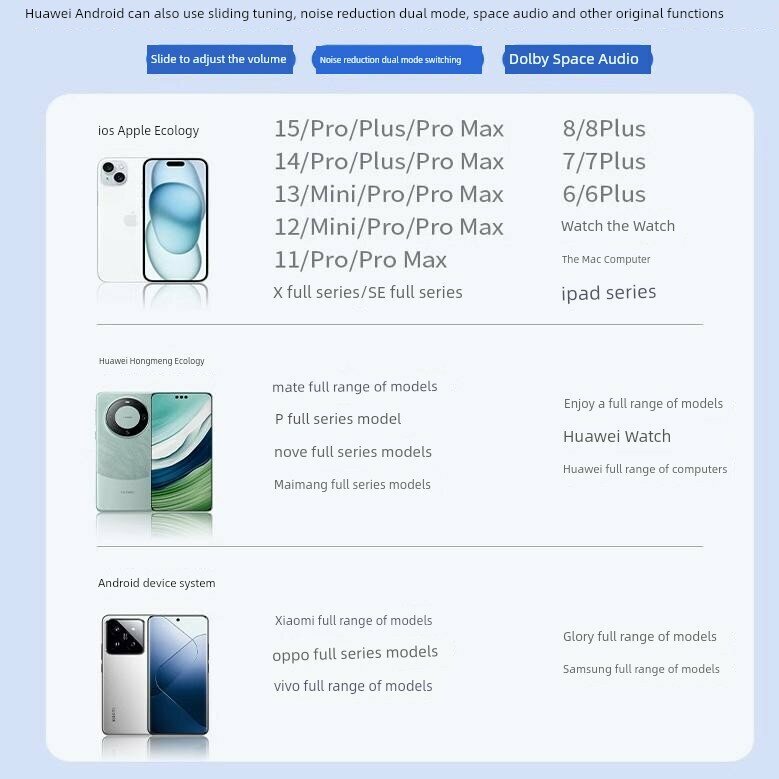 Huawei Android can also use sliding tuning, noise reduction dual mode, space audio and other original functions

Slide to adjust the volume

Noise reduction dual mode switching

Dolby Space Audio

ios Apple Ecology

15/Pro/Plus/Pro Max
14/Pro/Plus/Pro Max
13/Mini/Pro/Pro Max
12/Mini/Pro/Pro Max
11/Pro/Pro Max
X full series/SE full series

8/8Plus
7/7Plus
6/6Plus
Watch the Watch
The Mac Computer
ipad series

Huawei Hongmeng Ecology

mate full range of models
P full series model
nove full series models
Maimang full series models

Enjoy a full range of models
Huawei Watch
Huawei full range of computers

Android device system

Xiaomi full range of models
oppo full series models
vivo full range of models

Glory full range of models
Samsung full range of models